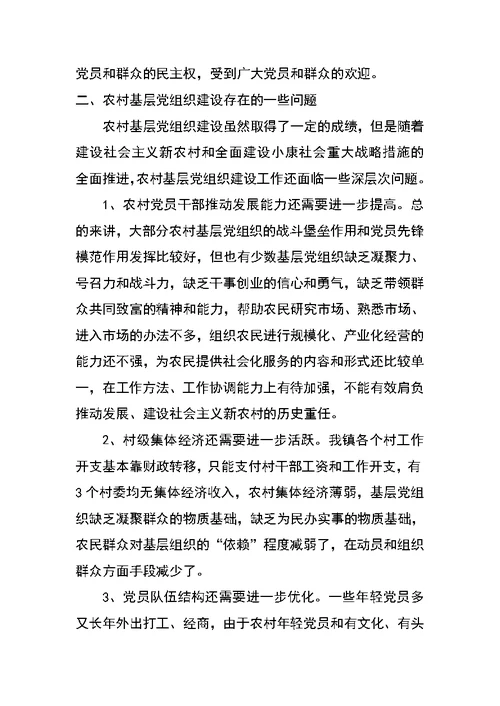 党员和群众的民主权，受到广大党员和群众的欢迎。

二、农村基层党组织建设存在的一些问题

农村基层党组织建设虽然取得了一定的成绩，但是随着建设社会主义新农村和全面建设小康社会重大战略措施的全面推进,农村基层党组织建设工作还面临一些深层次问题。

1、农村党员干部推动发展能力还需要进一步提高。总的来讲，大部分农村基层党组织的战斗堡垒作用和党员先锋模范作用发挥比较好，但也有少数基层党组织缺乏凝聚力、号召力和战斗力，缺乏干事创业的信心和勇气，缺乏带领群众共同致富的精神和能力，帮助农民研究市场、熟悉市场、进入市场的办法不多，组织农民进行规模化、产业化经营的能力还不强，为农民提供社会化服务的内容和形式还比较单一，在工作方法、工作协调能力上有待加强，不能有效肩负推动发展、建设社会主义新农村的历史重任。

2、村级集体经济还需要进一步活跃。我镇各个村工作开支基本靠财政转移，只能支付村干部工资和工作开支，有3个村委均无集体经济收入，农村集体经济薄弱，基层党组织缺乏凝聚群众的物质基础，缺乏为民办实事的物质基础，农民群众对基层组织的“依赖”程度减弱了，在动员和组织群众方面手段减少了。

3、党员队伍结构还需要进一步优化。一些年轻党员多又长年外出打工、经商，由于农村年轻党员和有文化、有头